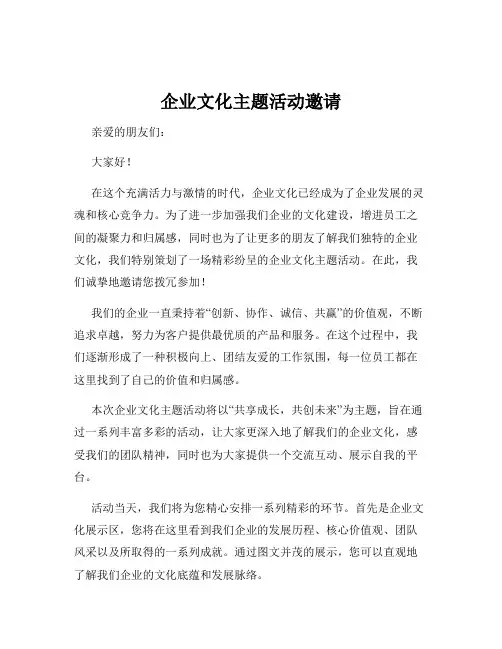 企业文化主题活动邀请

亲爱的朋友们：

大家好！

在这个充满活力与激情的时代，企业文化已经成为了企业发展的灵魂和核心竞争力。为了进一步加强我们企业的文化建设，增进员工之间的凝聚力和归属感，同时也为了让更多的朋友了解我们独特的企业文化，我们特别策划了一场精彩纷呈的企业文化主题活动。在此，我们诚挚地邀请您拨冗参加！

我们的企业一直秉持着“创新、协作、诚信、共赢”的价值观，不断追求卓越，努力为客户提供最优质的产品和服务。在这个过程中，我们逐渐形成了一种积极向上、团结友爱的工作氛围，每一位员工都在这里找到了自己的价值和归属感。

本次企业文化主题活动将以“共享成长，共创未来”为主题，旨在通过一系列丰富多彩的活动，让大家更深入地了解我们的企业文化，感受我们的团队精神，同时也为大家提供一个交流互动、展示自我的平台。

活动当天，我们将为您精心安排一系列精彩的环节。首先是企业文化展示区，您将在这里看到我们企业的发展历程、核心价值观、团队风采以及所取得的一系列成就。通过图文并茂的展示，您可以直观地了解我们企业的文化底蕴和发展脉络。